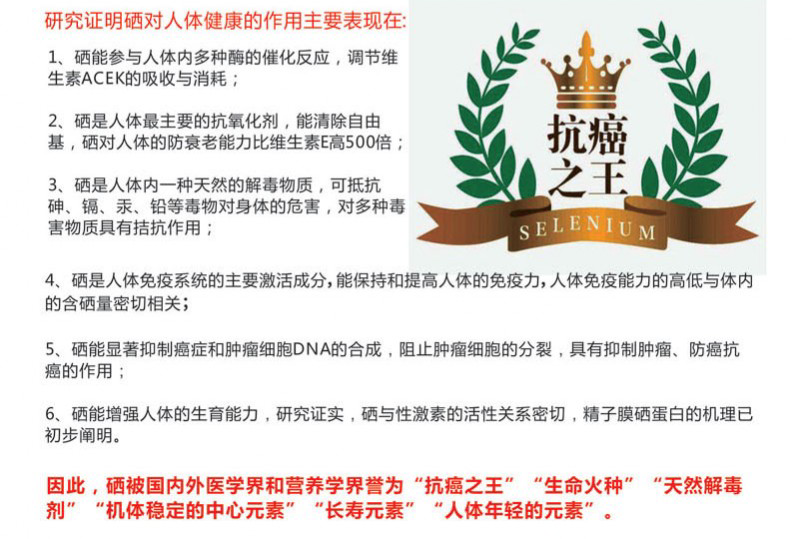 研究证明硒对人体健康的作用主要表现在:

1、硒能参与人体内多种酶的催化反应，调节维生素ACEK的吸收与消耗；

2、硒是人体最主要的抗氧化剂，能清除自由基，硒对人体的防衰老能力比维生素E高500倍；

3、硒是人体内一种天然的解毒物质，可抵抗砷、镉、汞、铅等毒物对身体的危害，对多种毒害物质具有拮抗作用；

抗癌之王

SELENIUM

4、硒是人体免疫系统的主要激活成分，能保持和提高人体的免疫力，人体免疫能力的高低与体内的含硒量密切相关；

5、硒能显著抑制癌症和肿瘤细胞DNA的合成，阻止肿瘤细胞的分裂，具有抑制肿瘤、防癌抗癌的作用；

6、硒能增强人体的生育能力，研究证实，硒与性激素的活性关系密切，精子膜硒蛋白的机理已初步阐明。

因此，硒被国内外医学界和营养学界誉为“抗癌之王”“生命火种”“天然解毒剂”“机体稳定的中心元素”“长寿元素”“人体年轻的元素”。